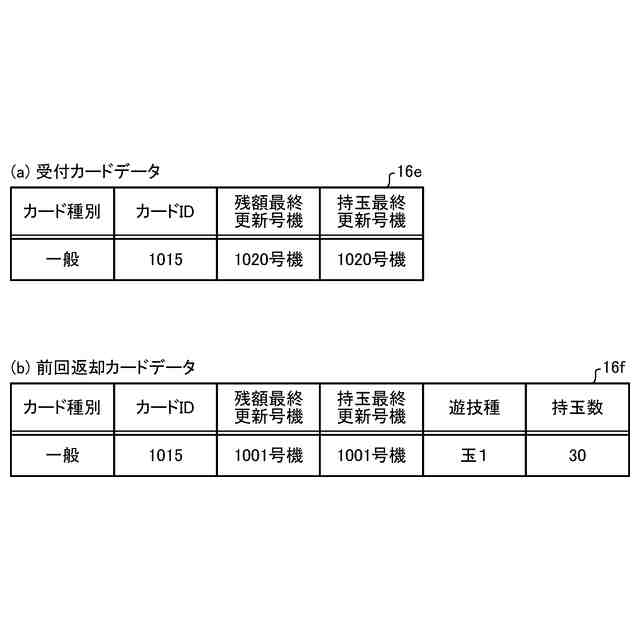 (a) 受付カードデータ

16e

| カード種別 | カードID | 残額最終更新号機 | 持玉最終更新号機 |
|---|---|---|---|
| 一般 | 1015 | 1020号機 | 1020号機 |

(b) 前回返却カードデータ

16f

| カード種別 | カードID | 残額最終更新号機 | 持玉最終更新号機 | 遊技種 | 持玉数 |
|---|---|---|---|---|---|
| 一般 | 1015 | 1001号機 | 1001号機 | 玉1 | 30 |